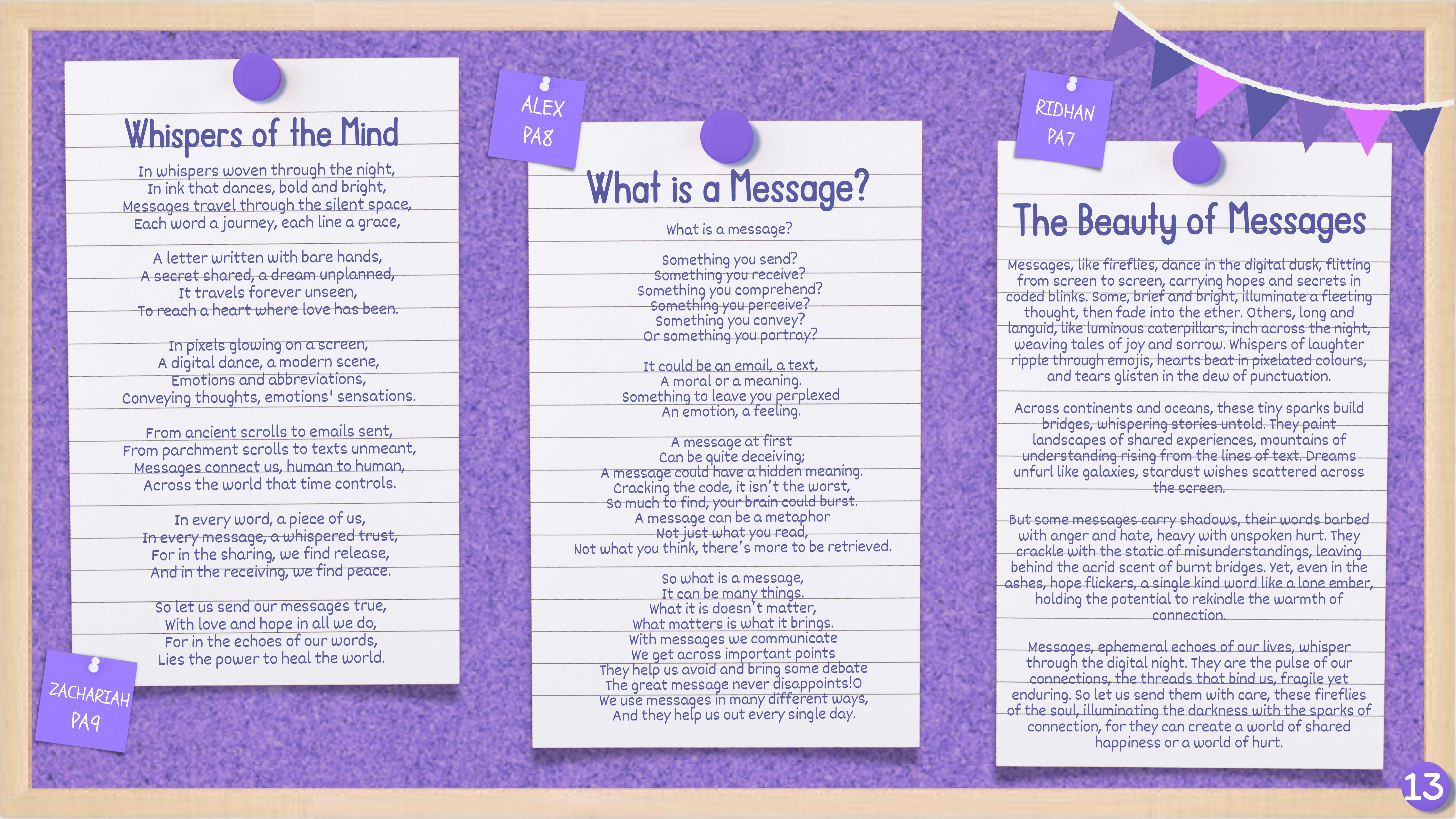 Whispers of the Mind

In whispers woven through the night,
In ink that dances, bold and bright,
Messages travel through the silent space,
Each word a journey, each line a grace,

A letter written with bare hands,
A secret shared, a dream unplanned,
It travels forever unseen,
To reach a heart where love has been.

In pixels glowing on a screen,
A digital dance, a modern scene,
Emotions and abbreviations,
Conveying thoughts, emotions' sensations.

From ancient scrolls to emails sent,
From parchment scrolls to texts unmeant,
Messages connect us, human to human,
Across the world that time controls.

In every word, a piece of us,
In every message, a whispered trust,
For in the sharing, we find release,
And in the receiving, we find peace.

So let us send our messages true,
With love and hope in all we do,
For in the echoes of our words,
Lies the power to heal the world.

ZACHARIAH
PA9

ALEX
PA8

What is a Message?

What is a message?

Something you send?
Something you receive?
Something you comprehend?
Something you perceive?
Something you convey?
Or something you portray?

It could be an email, a text,
A moral or a meaning.
Something to leave you perplexed
An emotion, a feeling.

A message at first
Can be quite deceiving;
A message could have a hidden meaning.
Cracking the code, it isn't the worst,
So much to find, your brain could burst.
A message can be a metaphor
Not just what you read,
Not what you think, there's more to be retrieved.

So what is a message,
It can be many things.
What it is doesn't matter,
What matters is what it brings.
With messages we communicate
We get across important points
They help us avoid and bring some debate
The great message never disappoints!O
We use messages in many different ways,
And they help us out every single day.

RIDHAN
PA7

The Beauty of Messages

Messages, like fireflies, dance in the digital dusk, flitting from screen to screen, carrying hopes and secrets in coded blinks. Some, brief and bright, illuminate a fleeting thought, then fade into the ether. Others, long and languid, like luminous caterpillars, inch across the night, weaving tales of joy and sorrow. Whispers of laughter ripple through emojis, hearts beat in pixelated colours, and tears glisten in the dew of punctuation.

Across continents and oceans, these tiny sparks build bridges, whispering stories untold. They paint landscapes of shared experiences, mountains of understanding rising from the lines of text. Dreams unfurl like galaxies, stardust wishes scattered across the screen.

But some messages carry shadows, their words barbed with anger and hate, heavy with unspoken hurt. They crackle with the static of misunderstandings, leaving behind the acrid scent of burnt bridges. Yet, even in the ashes, hope flickers, a single kind word like a lone ember, holding the potential to rekindle the warmth of connection.

Messages, ephemeral echoes of our lives, whisper through the digital night. They are the pulse of our connections, the threads that bind us, fragile yet enduring. So let us send them with care, these fireflies of the soul, illuminating the darkness with the sparks of connection, for they can create a world of shared happiness or a world of hurt.

13